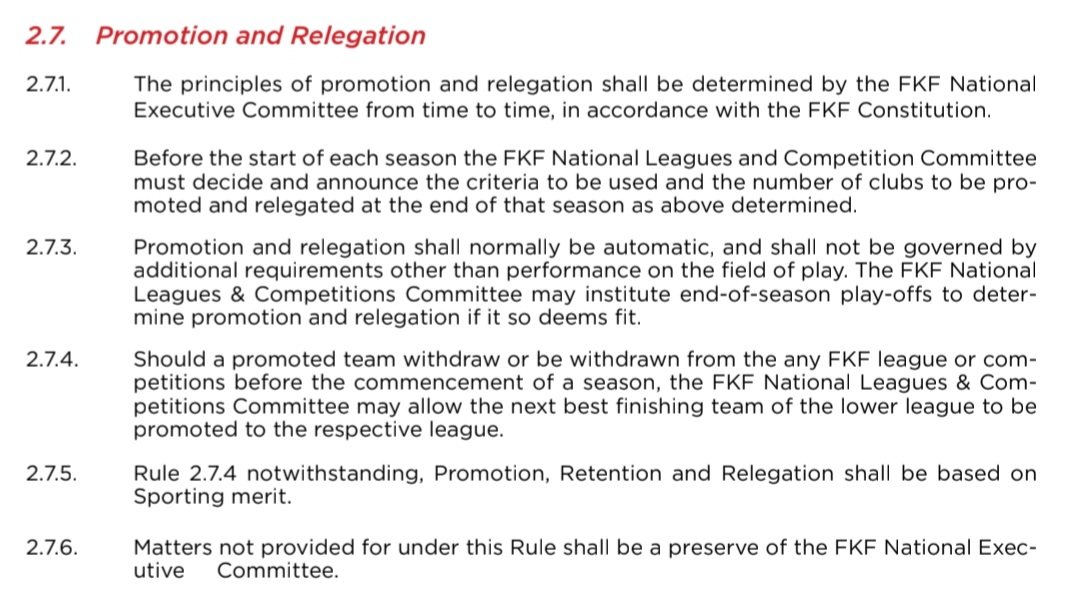 2.7. Promotion and Relegation

2.7.1. The principles of promotion and relegation shall be determined by the FKF National Executive Committee from time to time, in accordance with the FKF Constitution.

2.7.2. Before the start of each season the FKF National Leagues and Competition Committee must decide and announce the criteria to be used and the number of clubs to be promoted and relegated at the end of that season as above determined.

2.7.3. Promotion and relegation shall normally be automatic, and shall not be governed by additional requirements other than performance on the field of play. The FKF National Leagues & Competitions Committee may institute end-of-season play-offs to determine promotion and relegation if it so deems fit.

2.7.4. Should a promoted team withdraw or be withdrawn from the any FKF league or competitions before the commencement of a season, the FKF National Leagues & Competitions Committee may allow the next best finishing team of the lower league to be promoted to the respective league.

2.7.5. Rule 2.7.4 notwithstanding, Promotion, Retention and Relegation shall be based on Sporting merit.

2.7.6. Matters not provided for under this Rule shall be a preserve of the FKF National Executive Committee.